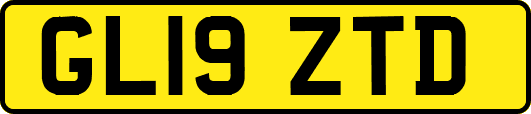 GL19 ZTD